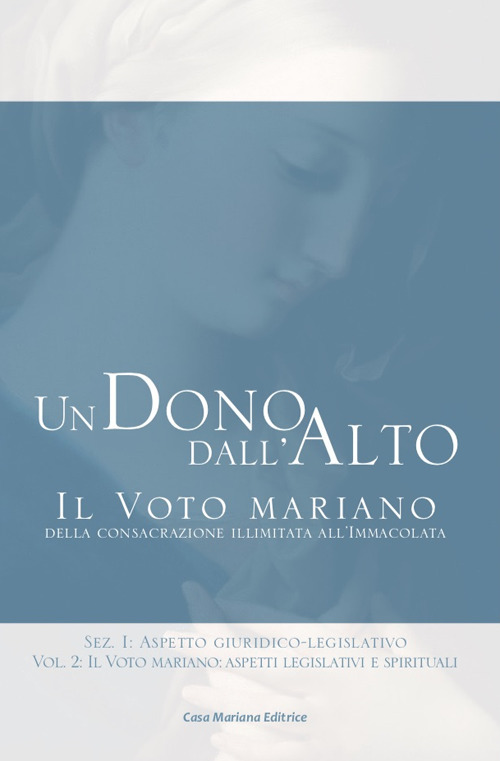 Un Dono dall'Alto

Il Voto mariano
della consacrazione illimitata all'Immacolata

Sez. I: Aspetto giuridico-legislativo
Vol. 2: Il Voto mariano: aspetti legislativi e spirituali

Casa Mariana Editrice